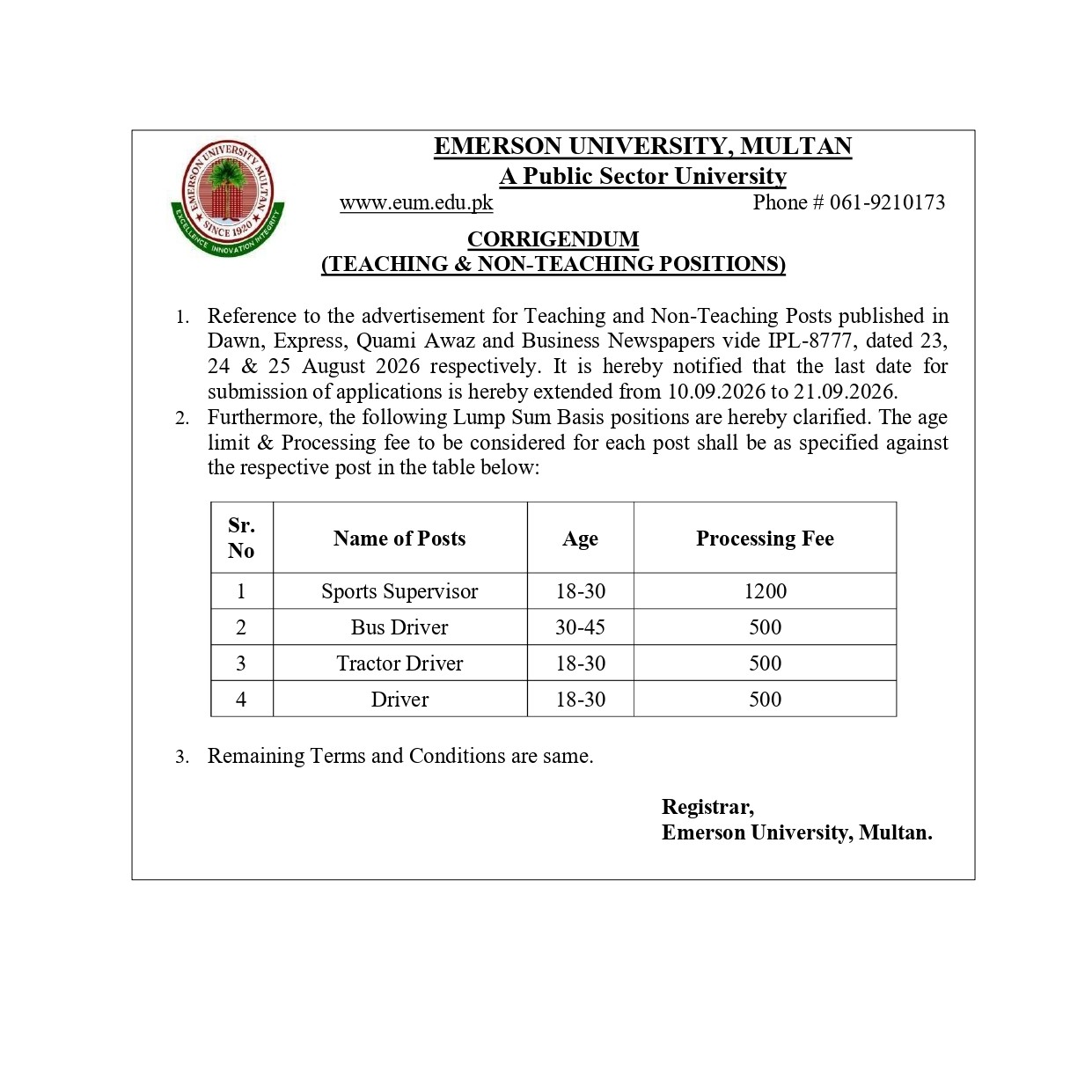 EMERSON UNIVERSITY, MULTAN
A Public Sector University
www.eum.edu.pk Phone # 061-9210173

CORRIGENDUM
(TEACHING & NON-TEACHING POSITIONS)

1. Reference to the advertisement for Teaching and Non-Teaching Posts published in Dawn, Express, Quami Awaz and Business Newspapers vide IPL-8777, dated 23, 24 & 25 August 2026 respectively. It is hereby notified that the last date for submission of applications is hereby extended from 10.09.2026 to 21.09.2026.
2. Furthermore, the following Lump Sum Basis positions are hereby clarified. The age limit & Processing fee to be considered for each post shall be as specified against the respective post in the table below:

| Sr. No | Name of Posts | Age | Processing Fee |
|---|---|---|---|
| 1 | Sports Supervisor | 18-30 | 1200 |
| 2 | Bus Driver | 30-45 | 500 |
| 3 | Tractor Driver | 18-30 | 500 |
| 4 | Driver | 18-30 | 500 |

3. Remaining Terms and Conditions are same.

Registrar,
Emerson University, Multan.